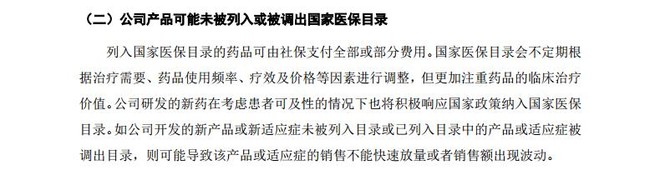 （二）公司产品可能未被列入或被调出国家医保目录

列入国家医保目录的药品可由社保支付全部或部分费用。国家医保目录会不定期根据治疗需要、药品使用频率、疗效及价格等因素进行调整，但更加注重药品的临床治疗价值。公司研发的新药在考虑患者可及性的情况下也将积极响应国家政策纳入国家医保目录。如公司开发的新产品或新适应症未被列入目录或已列入目录中的产品或适应症被调出目录，则可能导致该产品或适应症的销售不能快速放量或者销售额出现波动。